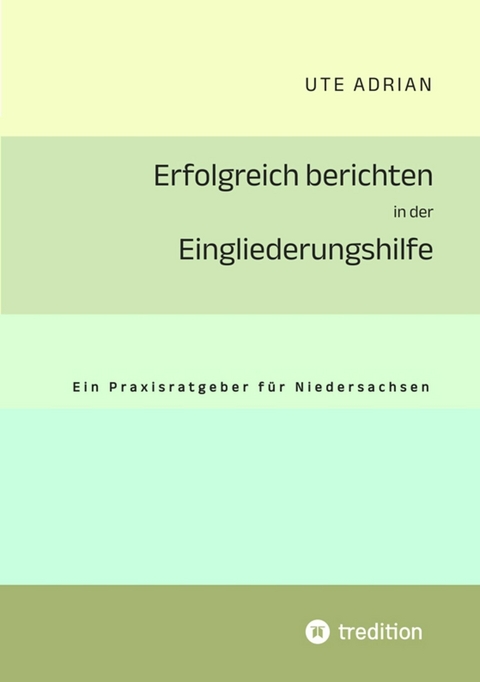 UTE ADRIAN

Erfolgreich berichten
in der
Eingliederungshilfe

Ein Praxisratgeber für Niedersachsen

tredition